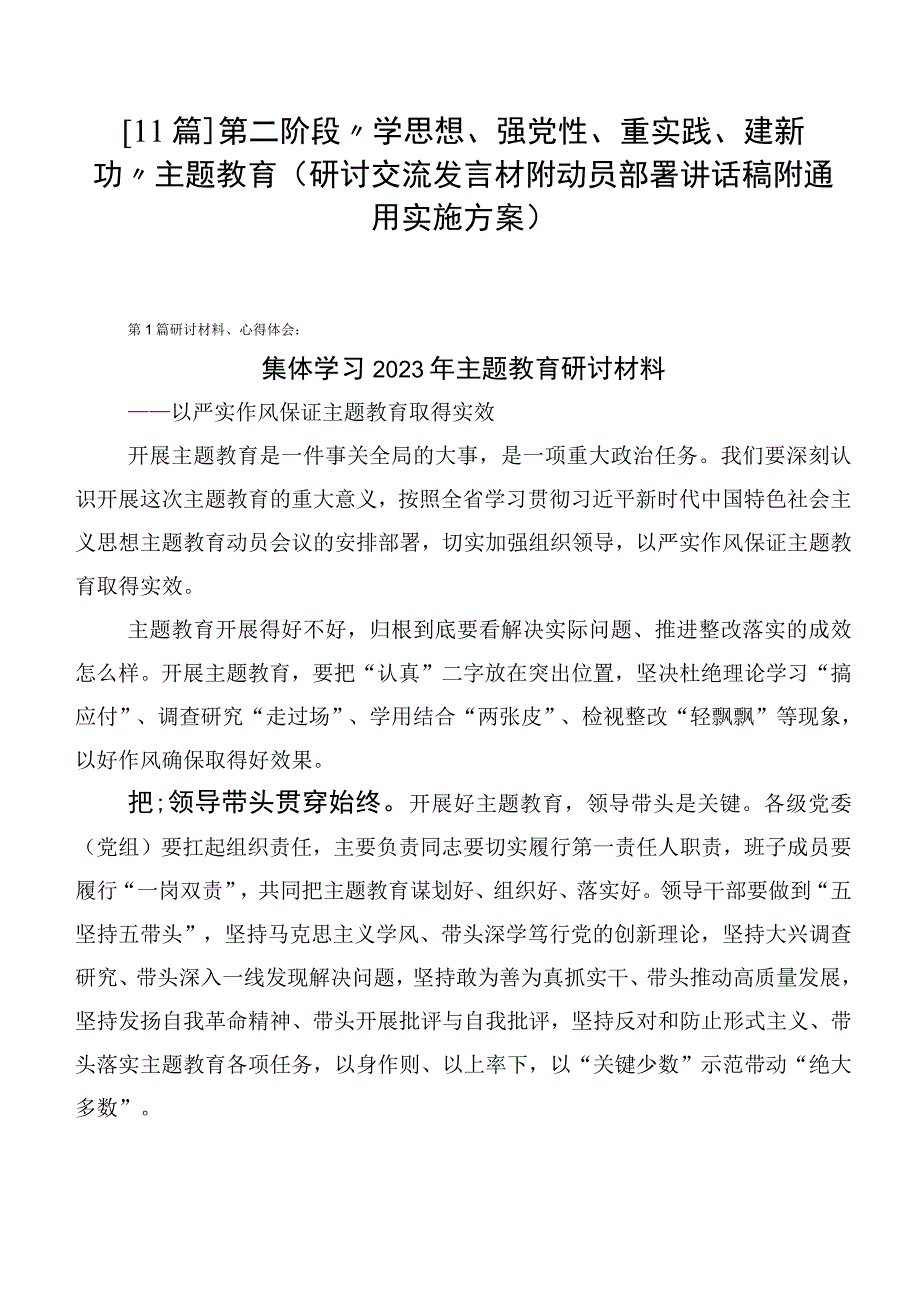 [11篇]第二阶段〃学思想、强党性、重实践、建新功〃主题教育（研讨交流发言材附动员部署讲话稿附通用实施方案）

第1篇研讨材料、心得体会：

集体学习2023年主题教育研讨材料

——以严实作风保证主题教育取得实效

开展主题教育是一件事关全局的大事，是一项重大政治任务。我们要深刻认识开展这次主题教育的重大意义，按照全省学习贯彻习近平新时代中国特色社会主义思想主题教育动员会议的安排部署，切实加强组织领导，以严实作风保证主题教育取得实效。

主题教育开展得好不好，归根到底要看解决实际问题、推进整改落实的成效怎么样。开展主题教育，要把“认真”二字放在突出位置，坚决杜绝理论学习“搞应付”、调查研究“走过场”、学用结合“两张皮”、检视整改“轻飘飘”等现象，以好作风确保取得好效果。

把;领导带头贯穿始终。开展好主题教育，领导带头是关键。各级党委（党组）要扛起组织责任，主要负责同志要切实履行第一责任人职责，班子成员要履行“一岗双责”，共同把主题教育谋划好、组织好、落实好。领导干部要做到“五坚持五带头”，坚持马克思主义学风、带头深学笃行党的创新理论，坚持大兴调查研究、带头深入一线发现解决问题，坚持敢为善为真抓实干、带头推动高质量发展，坚持发扬自我革命精神、带头开展批评与自我批评，坚持反对和防止形式主义、带头落实主题教育各项任务，以身作则、以上率下，以“关键少数”示范带动“绝大多数”。